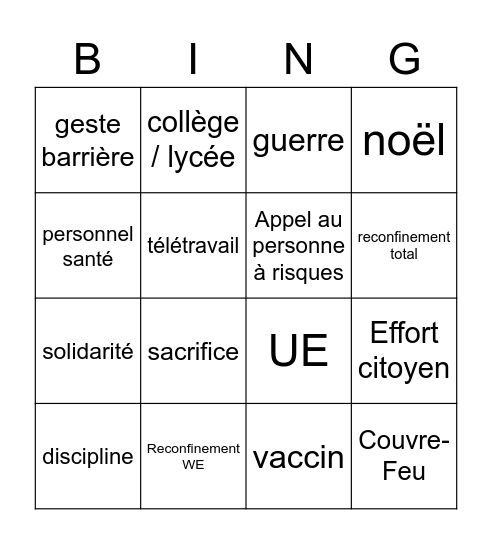 | B | I | N | G |
|---|---|---|---|
| geste barrière | collège / lycée | guerre | noël |
| personnel santé | télétravail | Appel au personne à risques | reconfinement total |
| solidarité | sacrifice | UE | Effort citoyen |
| discipline | Reconfinement WE | vaccin | Couvre-Feu |